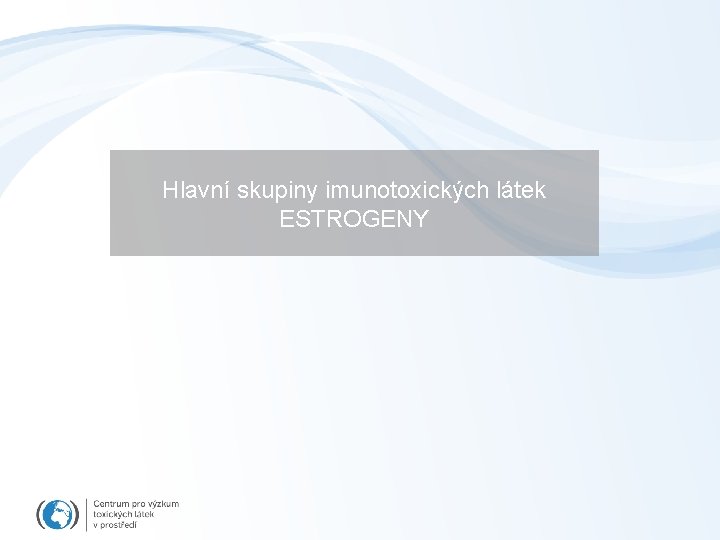 Hlavní skupiny imunotoxických látek
ESTROGENY

Centrum pro výzkum
toxických látek
v prostředí